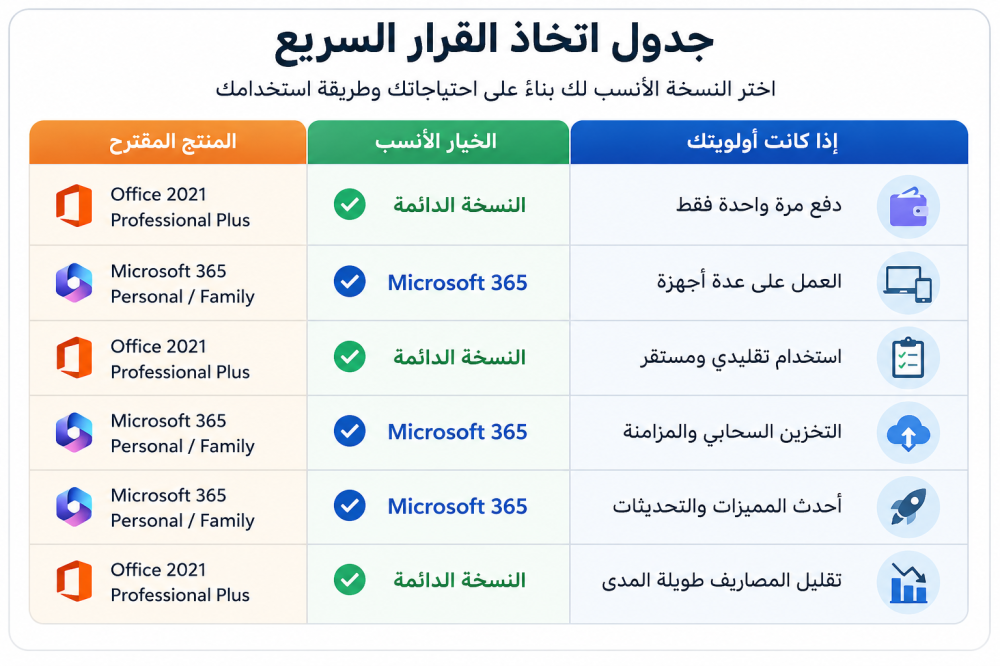 جدول اتخاذ القرار السريع

اختر النسخة الأنسب لك بناءً على احتياجاتك وطريقة استخدامك

| إذا كانت أولويتك | الخيار الأنسب | المنتج المقترح |
|---|---|---|
| دفع مرة واحدة فقط | النسخة الدائمة | Office 2021 Professional Plus |
| العمل على عدة أجهزة | Microsoft 365 | Microsoft 365 Personal / Family |
| استخدام تقليدي ومستقر | النسخة الدائمة | Office 2021 Professional Plus |
| التخزين السحابي والمزامنة | Microsoft 365 | Microsoft 365 Personal / Family |
| أحدث المميزات والتحديثات | Microsoft 365 | Microsoft 365 Personal / Family |
| تقليل المصاريف طويلة المدى | النسخة الدائمة | Office 2021 Professional Plus |